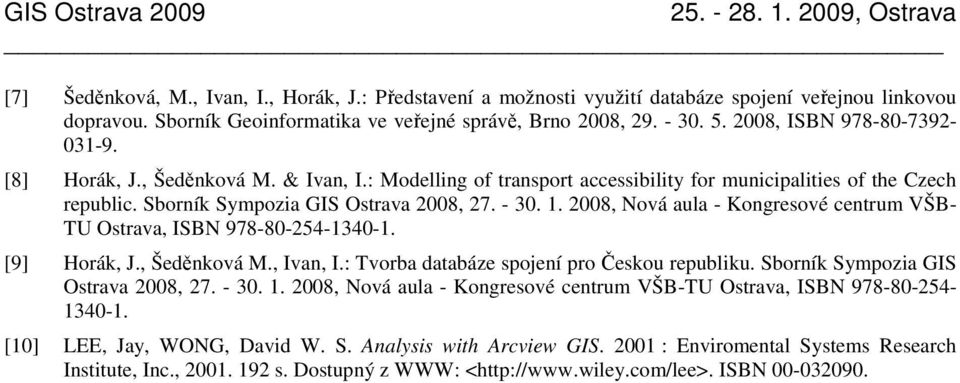 GIS Ostrava 2009 25. - 28. 1. 2009, Ostrava

[7] Šeděnková, M., Ivan, I., Horák, J.: Představení a možnosti využití databáze spojení veřejnou linkovou dopravou. Sborník Geoinformatika ve veřejné správě, Brno 2008, 29. - 30. 5. 2008, ISBN 978-80-7392-031-9.

[8] Horák, J., Šeděnková M. & Ivan, I.: Modelling of transport accessibility for municipalities of the Czech republic. Sborník Sympozia GIS Ostrava 2008, 27. - 30. 1. 2008, Nová aula - Kongresové centrum VŠB-TU Ostrava, ISBN 978-80-254-1340-1.

[9] Horák, J., Šeděnková M., Ivan, I.: Tvorba databáze spojení pro Českou republiku. Sborník Sympozia GIS Ostrava 2008, 27. - 30. 1. 2008, Nová aula - Kongresové centrum VŠB-TU Ostrava, ISBN 978-80-254-1340-1.

[10] LEE, Jay, WONG, David W. S. Analysis with Arcview GIS. 2001 : Enviromental Systems Research Institute, Inc., 2001. 192 s. Dostupný z WWW: <http://www.wiley.com/lee>. ISBN 00-032090.